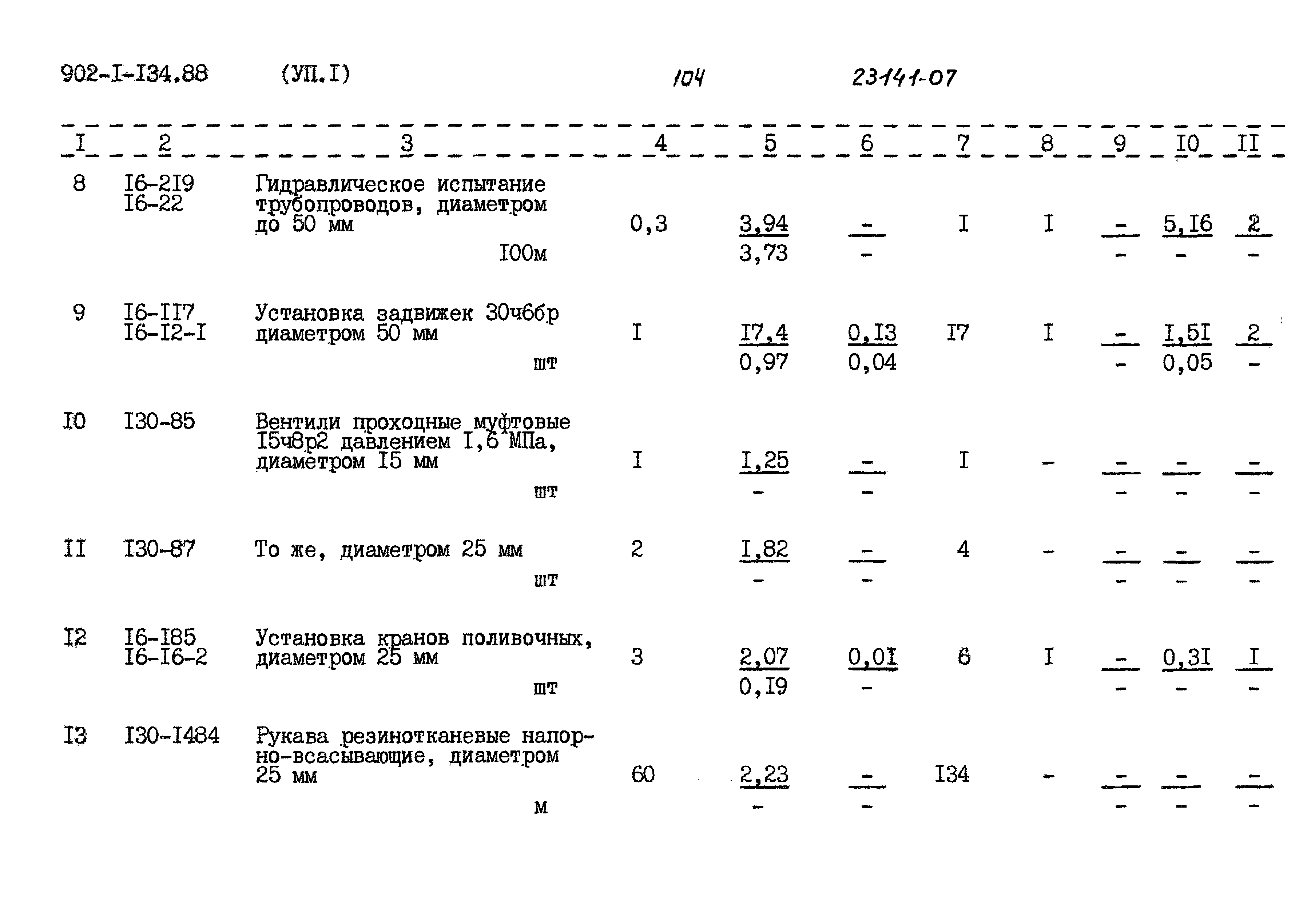 902-I-I34.88 (УП.I) 104 23141-07

| I | 2 | 3 | 4 | 5 | 6 | 7 | 8 | 9 | I0 | II |
|---|---|---|---|---|---|---|---|---|---|---|
| 8 | I6-2I9 I6-22 | Гидравлическое испытание трубопроводов, диаметром до 50 мм I00м | 0,3 | $\frac{3,94}{3,73}$ | $\frac{-}{-}$ | I | I | $\frac{-}{-}$ | $\frac{5,I6}{-}$ | $\frac{2}{-}$ |
| 9 | I6-II7 I6-I2-I | Установка задвижек 30ч6бр диаметром 50 мм шт | I | $\frac{I7,4}{0,97}$ | $\frac{0,I3}{0,04}$ | I7 | I | $\frac{-}{-}$ | $\frac{I,5I}{0,05}$ | $\frac{2}{-}$ |
| I0 | I30-85 | Вентили проходные муфтовые I5ч8р2 давлением I,6 МПа, диаметром I5 мм шт | I | $\frac{I,25}{-}$ | $\frac{-}{-}$ | I | - | $\frac{-}{-}$ | $\frac{-}{-}$ | $\frac{-}{-}$ |
| II | I30-87 | То же, диаметром 25 мм шт | 2 | $\frac{I,82}{-}$ | $\frac{-}{-}$ | 4 | - | $\frac{-}{-}$ | $\frac{-}{-}$ | $\frac{-}{-}$ |
| I2 | I6-I85 I6-I6-2 | Установка кранов поливочных, диаметром 25 мм шт | 3 | $\frac{2,07}{0,I9}$ | $\frac{0,0I}{-}$ | 6 | I | $\frac{-}{-}$ | $\frac{0,3I}{-}$ | $\frac{I}{-}$ |
| I3 | I30-I484 | Рукава резинотканевые напорно-всасывающие, диаметром 25 мм м | 60 | $\frac{2,23}{-}$ | $\frac{-}{-}$ | I34 | - | $\frac{-}{-}$ | $\frac{-}{-}$ | $\frac{-}{-}$ |